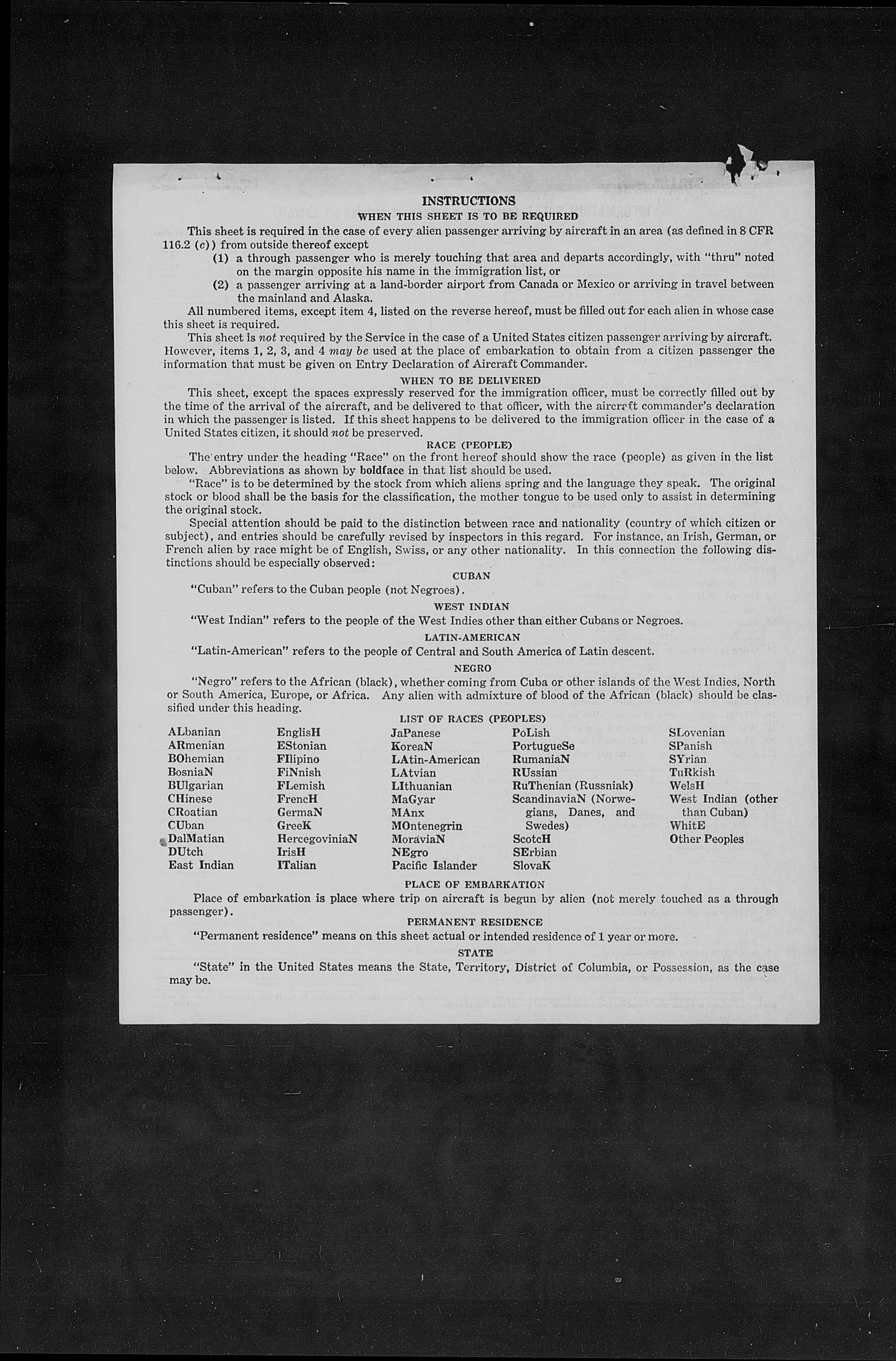 INSTRUCTIONS

WHEN THIS SHEET IS TO BE REQUIRED

This sheet is required in the case of every alien passenger arriving by aircraft in an area (as defined in 8 CFR 116.2 (c)) from outside thereof except

(1) a through passenger who is merely touching that area and departs accordingly, with "thru" noted on the margin opposite his name in the immigration list, or

(2) a passenger arriving at a land-border airport from Canada or Mexico or arriving in travel between the mainland and Alaska.

All numbered items, except item 4, listed on the reverse hereof, must be filled out for each alien in whose case this sheet is required.

This sheet is not required by the Service in the case of a United States citizen passenger arriving by aircraft. However, items 1, 2, 3, and 4 may be used at the place of embarkation to obtain from a citizen passenger the information that must be given on Entry Declaration of Aircraft Commander.

WHEN TO BE DELIVERED

This sheet, except the spaces expressly reserved for the immigration officer, must be correctly filled out by the time of the arrival of the aircraft, and be delivered to that officer, with the aircraft commander's declaration in which the passenger is listed. If this sheet happens to be delivered to the immigration officer in the case of a United States citizen, it should not be preserved.

RACE (PEOPLE)

The entry under the heading "Race" on the front hereof should show the race (people) as given in the list below. Abbreviations as shown by boldface in that list should be used.

"Race" is to be determined by the stock from which aliens spring and the language they speak. The original stock or blood shall be the basis for the classification, the mother tongue to be used only to assist in determining the original stock.

Special attention should be paid to the distinction between race and nationality (country of which citizen or subject), and entries should be carefully revised by inspectors in this regard. For instance, an Irish, German, or French alien by race might be of English, Swiss, or any other nationality. In this connection the following distinctions should be especially observed:

CUBAN

"Cuban" refers to the Cuban people (not Negroes).

WEST INDIAN

"West Indian" refers to the people of the West Indies other than either Cubans or Negroes.

LATIN-AMERICAN

"Latin-American" refers to the people of Central and South America of Latin descent.

NEGRO

"Negro" refers to the African (black), whether coming from Cuba or other islands of the West Indies, North or South America, Europe, or Africa. Any alien with admixture of blood of the African (black) should be classified under this heading.

LIST OF RACES (PEOPLES)

ALbanian
ARmenian
BOhemian
BosniaN
BUlgarian
CHinese
CRoatian
CUban
DalMatian
DUtch
East Indian

EnglisH
EStonian
FIlipino
FiNnish
FLemish
FrencH
GermaN
GreeK
HercegoviniaN
IrisH
ITalian

JaPanese
KoreaN
LAtin-American
LAtvian
LIthuanian
MaGyar
MAnx
MOntenegrin
MoraviaN
NEgro
Pacific Islander

PoLish
PortugueSe
RumaniaN
RUssian
RuThenian (Russniak)
ScandinaviaN (Norwegians, Danes, and Swedes)
ScotcH
SErbian
SlovaK

SLovenian
SPanish
SYrian
TuRkish
WelsH
West Indian (other than Cuban)
WhitE
Other Peoples

PLACE OF EMBARKATION

Place of embarkation is place where trip on aircraft is begun by alien (not merely touched as a through passenger).

PERMANENT RESIDENCE

"Permanent residence" means on this sheet actual or intended residence of 1 year or more.

STATE

"State" in the United States means the State, Territory, District of Columbia, or Possession, as the case may be.